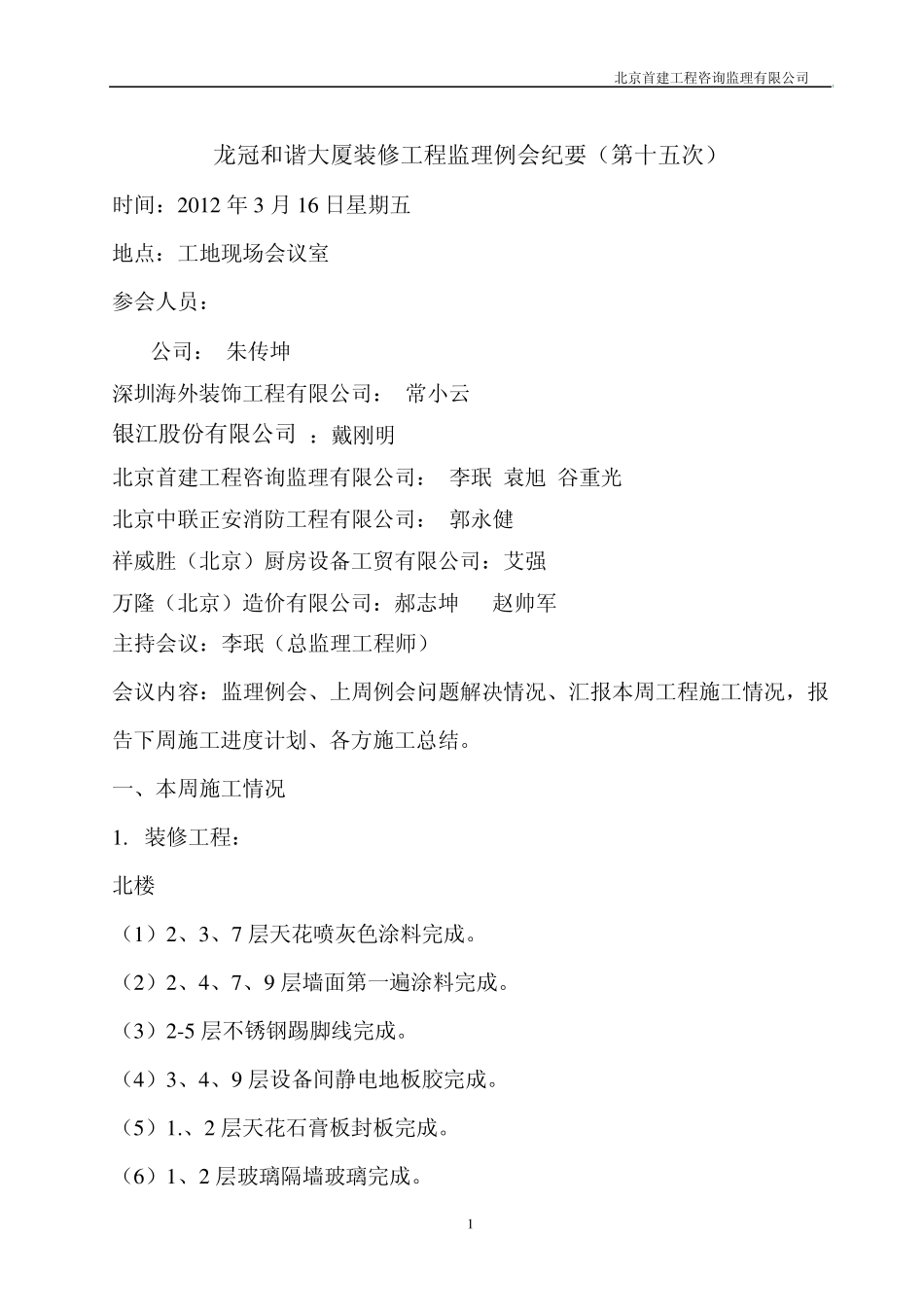 北京首建工程咨询监理有限公司

龙冠和谐大厦装修工程监理例会纪要（第十五次）

时间：2012 年 3 月 16 日星期五

地点：工地现场会议室

参会人员：

公司：  朱传坤

深圳海外装饰工程有限公司：  常小云

银江股份有限公司  ：戴刚明

北京首建工程咨询监理有限公司：  李珉  袁旭  谷重光

北京中联正安消防工程有限公司：  郭永健

祥威胜（北京）厨房设备工贸有限公司：艾强

万隆（北京）造价有限公司：郝志坤    赵帅军

主持会议：李珉（总监理工程师）

会议内容：监理例会、上周例会问题解决情况、汇报本周工程施工情况，报告下周施工进度计划、各方施工总结。

一、本周施工情况

1. 装修工程：

北楼

（1）2、3、7 层天花喷灰色涂料完成。

（2）2、4、7、9 层墙面第一遍涂料完成。

（3）2-5 层不锈钢踢脚线完成。

（4）3、4、9 层设备间静电地板胶完成。

（5）1.、2 层天花石膏板封板完成。

（6）1、2 层玻璃隔墙玻璃完成。

1